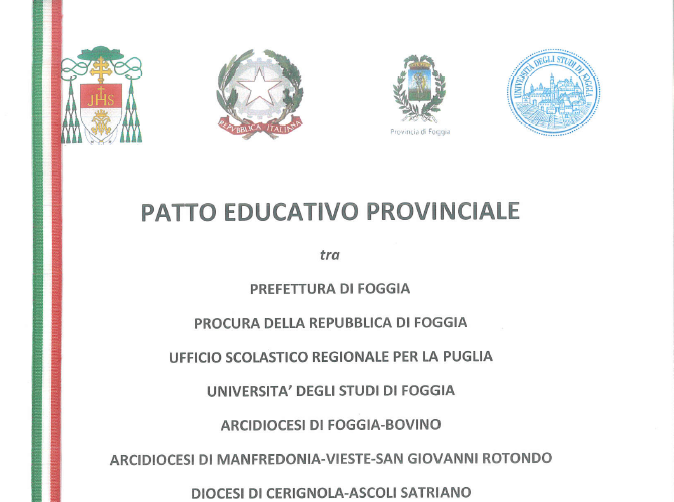 JHS

REPVBBLICA ITALIANA

Provincia di Foggia

UNIVERSITÀ DEGLI STUDI DI FOGGIA

PATTO EDUCATIVO PROVINCIALE

tra

PREFETTURA DI FOGGIA

PROCURA DELLA REPUBBLICA DI FOGGIA

UFFICIO SCOLASTICO REGIONALE PER LA PUGLIA

UNIVERSITA' DEGLI STUDI DI FOGGIA

ARCIDIOCESI DI FOGGIA-BOVINO

ARCIDIOCESI DI MANFREDONIA-VIESTE-SAN GIOVANNI ROTONDO

DIOCESI DI CERIGNOLA-ASCOLI SATRIANO